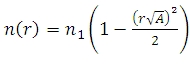 $n(r) = n_1\left(1 - \frac{(r\sqrt{A})^2}{2}\right)$